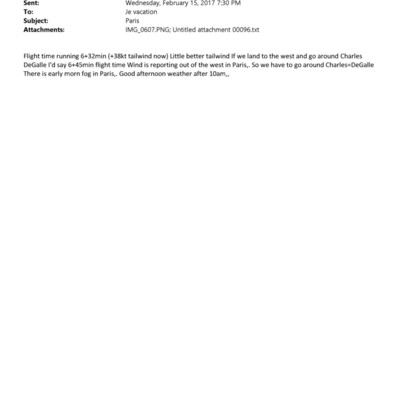 Sent: Wednesday, February 15, 2017 7:30 PM
To: Je vacation
Subject: Paris
Attachments: IMG_0607.PNG; Untitled attachment 00096.txt

Flight time running 6+32min (+38kt tailwind now) Little better tailwind If we land to the west and go around Charles DeGalle I'd say 6+45min flight time Wind is reporting out of the west in Paris,. So we have to go around Charles=DeGalle There is early morn fog in Paris,. Good afternoon weather after 10am,,